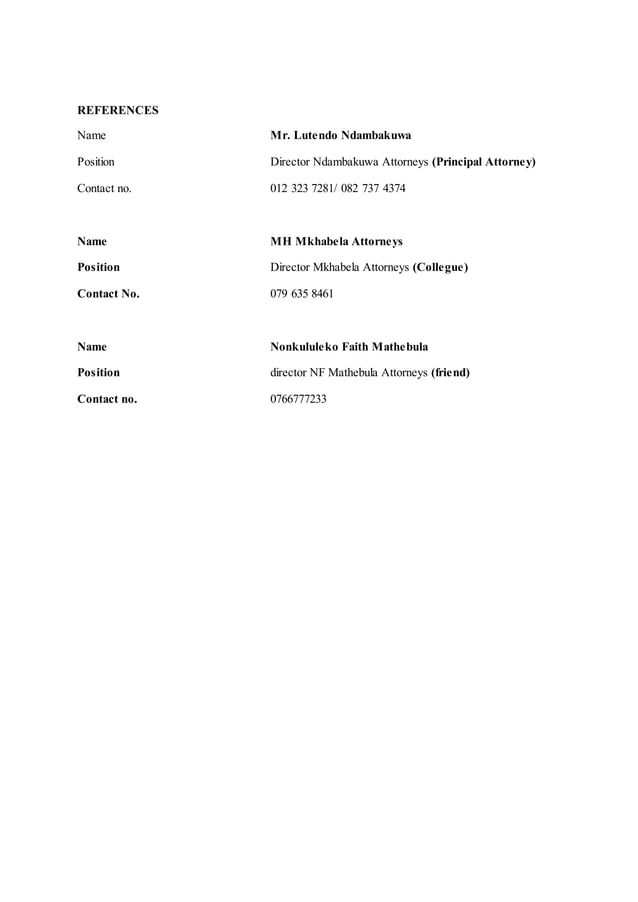 REFERENCES

Name Mr. Lutendo Ndambakuwa

Position Director Ndambakuwa Attorneys (Principal Attorney)

Contact no. 012 323 7281/ 082 737 4374

Name MH Mkhabela Attorneys

Position Director Mkhabela Attorneys (Collegue)

Contact No. 079 635 8461

Name Nonkululeko Faith Mathebula

Position director NF Mathebula Attorneys (friend)

Contact no. 0766777233